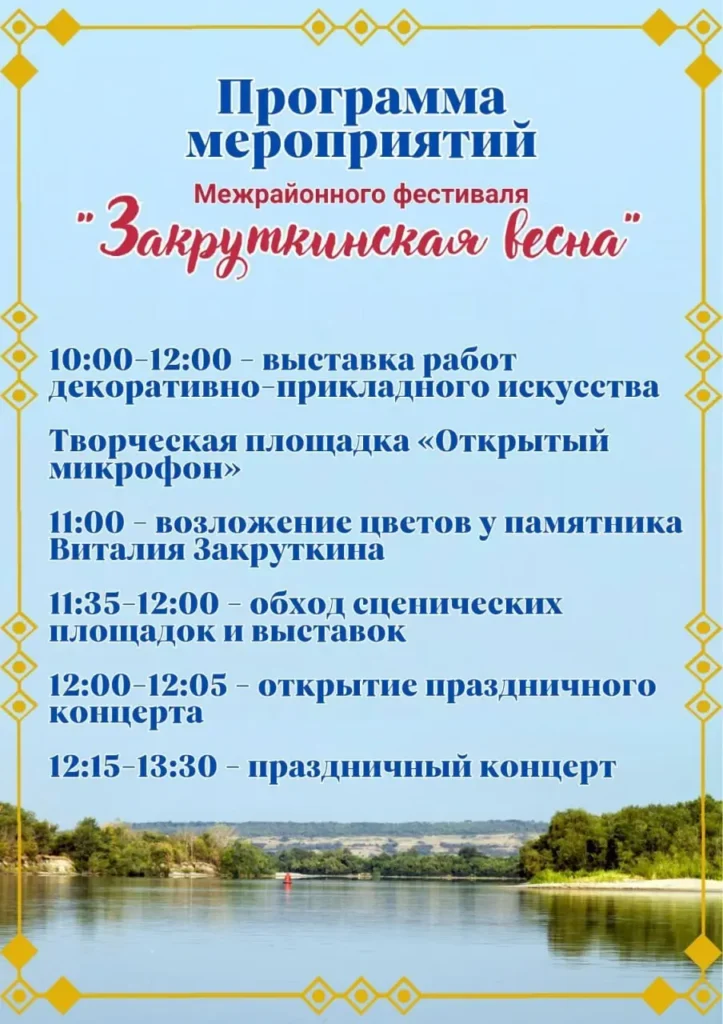 Программа мероприятий

Межрайонного фестиваля

"Закруткинская весна"

10:00-12:00 - выставка работ декоративно-прикладного искусства

Творческая площадка «Открытый микрофон»

11:00 - возложение цветов у памятника Виталия Закруткина

11:35-12:00 - обход сценических площадок и выставок

12:00-12:05 - открытие праздничного концерта

12:15-13:30 - праздничный концерт